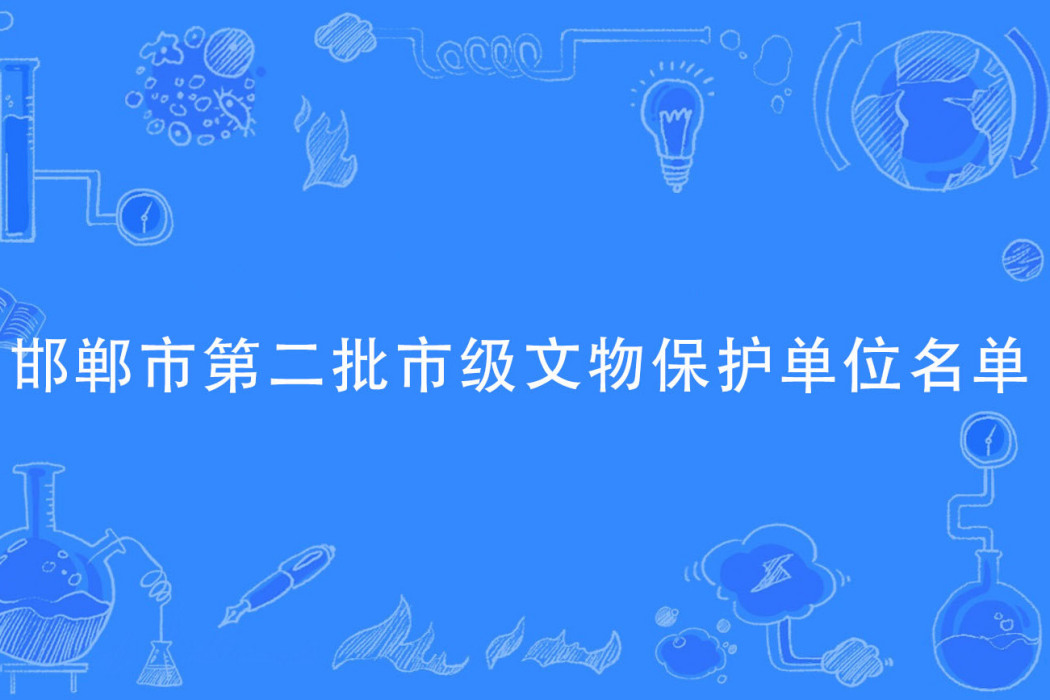 邯郸市第二批市级文物保护单位名单